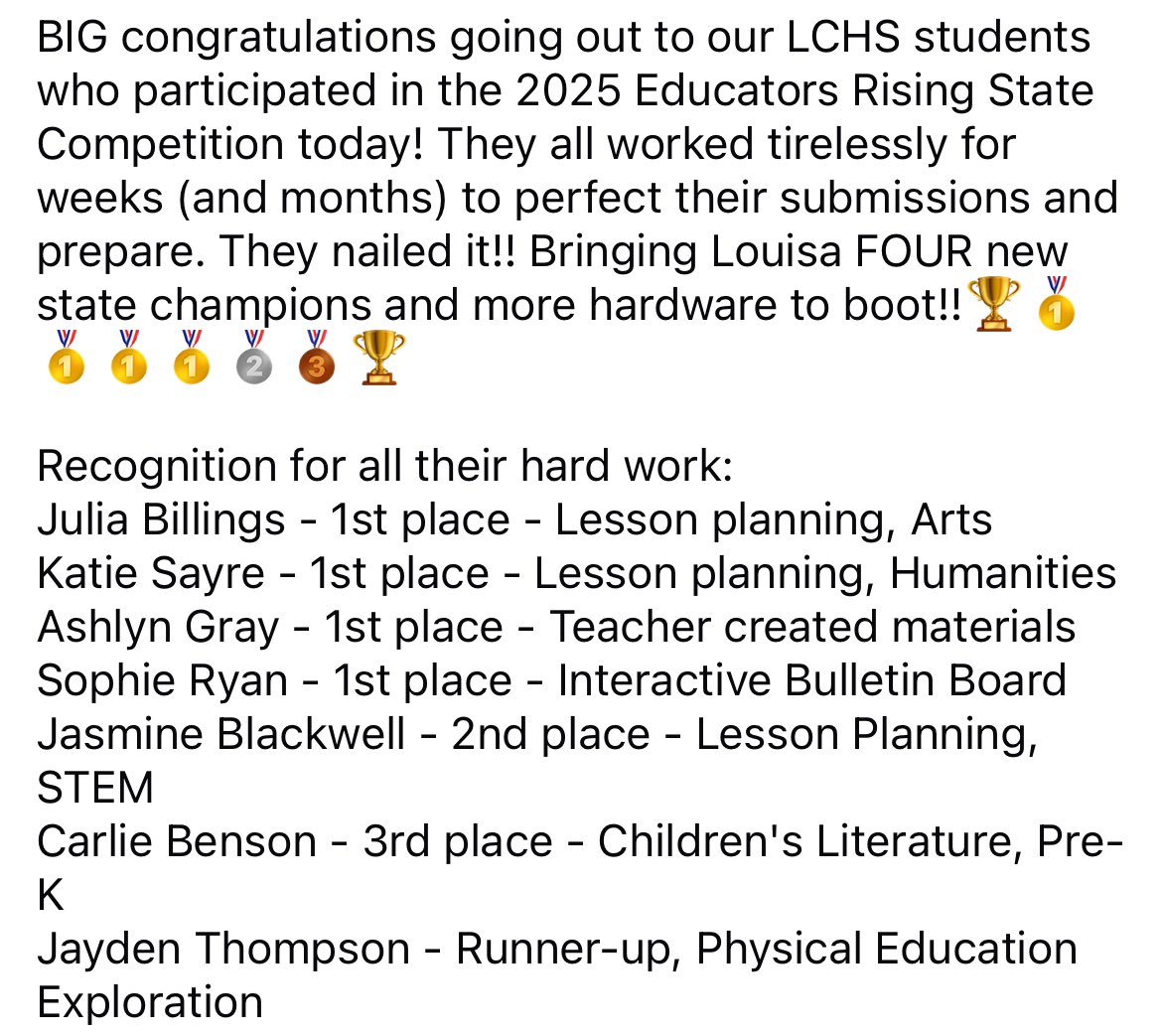 BIG congratulations going out to our LCHS students who participated in the 2025 Educators Rising State Competition today! They all worked tirelessly for weeks (and months) to perfect their submissions and prepare. They nailed it!! Bringing Louisa FOUR new state champions and more hardware to boot!!🏆🥇🥇🥇🥇🥈🥉🏆

Recognition for all their hard work:
Julia Billings - 1st place - Lesson planning, Arts
Katie Sayre - 1st place - Lesson planning, Humanities
Ashlyn Gray - 1st place - Teacher created materials
Sophie Ryan - 1st place - Interactive Bulletin Board
Jasmine Blackwell - 2nd place - Lesson Planning, STEM
Carlie Benson - 3rd place - Children's Literature, Pre-K
Jayden Thompson - Runner-up, Physical Education Exploration